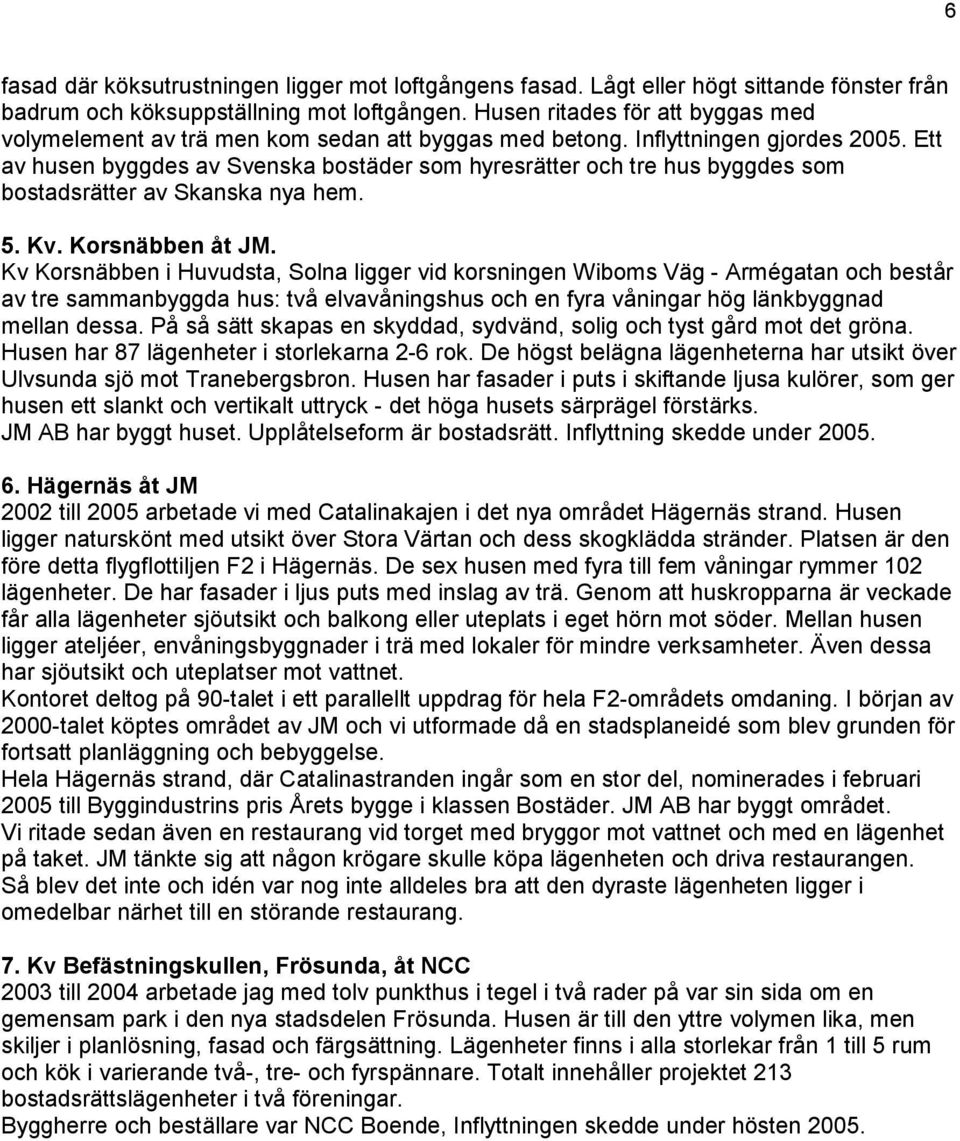 6

fasad där köksutrustningen ligger mot loftgångens fasad. Lågt eller högt sittande fönster från badrum och köksuppställning mot loftgången. Husen ritades för att byggas med volymelement av trä men kom sedan att byggas med betong. Inflyttningen gjordes 2005. Ett av husen byggdes av Svenska bostäder som hyresrätter och tre hus byggdes som bostadsrätter av Skanska nya hem.

5. Kv. Korsnäbben åt JM.
Kv Korsnäbben i Huvudsta, Solna ligger vid korsningen Wiboms Väg - Armégatan och består av tre sammanbyggda hus: två elvavåningshus och en fyra våningar hög länkbyggnad mellan dessa. På så sätt skapas en skyddad, sydvänd, solig och tyst gård mot det gröna. Husen har 87 lägenheter i storlekarna 2-6 rok. De högst belägna lägenheterna har utsikt över Ulvsunda sjö mot Tranebergsbron. Husen har fasader i puts i skiftande ljusa kulörer, som ger husen ett slankt och vertikalt uttryck - det höga husets särprägel förstärks.
JM AB har byggt huset. Upplåtelseform är bostadsrätt. Inflyttning skedde under 2005.

6. Hägernäs åt JM
2002 till 2005 arbetade vi med Catalinakajen i det nya området Hägernäs strand. Husen ligger naturskönt med utsikt över Stora Värtan och dess skogklädda stränder. Platsen är den före detta flygflottiljen F2 i Hägernäs. De sex husen med fyra till fem våningar rymmer 102 lägenheter. De har fasader i ljus puts med inslag av trä. Genom att huskropparna är veckade får alla lägenheter sjöutsikt och balkong eller uteplats i eget hörn mot söder. Mellan husen ligger ateljéer, envåningsbyggnader i trä med lokaler för mindre verksamheter. Även dessa har sjöutsikt och uteplatser mot vattnet.
Kontoret deltog på 90-talet i ett parallellt uppdrag för hela F2-områdets omdaning. I början av 2000-talet köptes området av JM och vi utformade då en stadsplaneidé som blev grunden för fortsatt planläggning och bebyggelse.
Hela Hägernäs strand, där Catalinastranden ingår som en stor del, nominerades i februari 2005 till Byggindustrins pris Årets bygge i klassen Bostäder. JM AB har byggt området.
Vi ritade sedan även en restaurang vid torget med bryggor mot vattnet och med en lägenhet på taket. JM tänkte sig att någon krögare skulle köpa lägenheten och driva restaurangen. Så blev det inte och idén var nog inte alldeles bra att den dyraste lägenheten ligger i omedelbar närhet till en störande restaurang.

7. Kv Befästningskullen, Frösunda, åt NCC
2003 till 2004 arbetade jag med tolv punkthus i tegel i två rader på var sin sida om en gemensam park i den nya stadsdelen Frösunda. Husen är till den yttre volymen lika, men skiljer i planlösning, fasad och färgsättning. Lägenheter finns i alla storlekar från 1 till 5 rum och kök i varierande två-, tre- och fyrspännare. Totalt innehåller projektet 213 bostadsrättslägenheter i två föreningar.
Byggherre och beställare var NCC Boende, Inflyttningen skedde under hösten 2005.